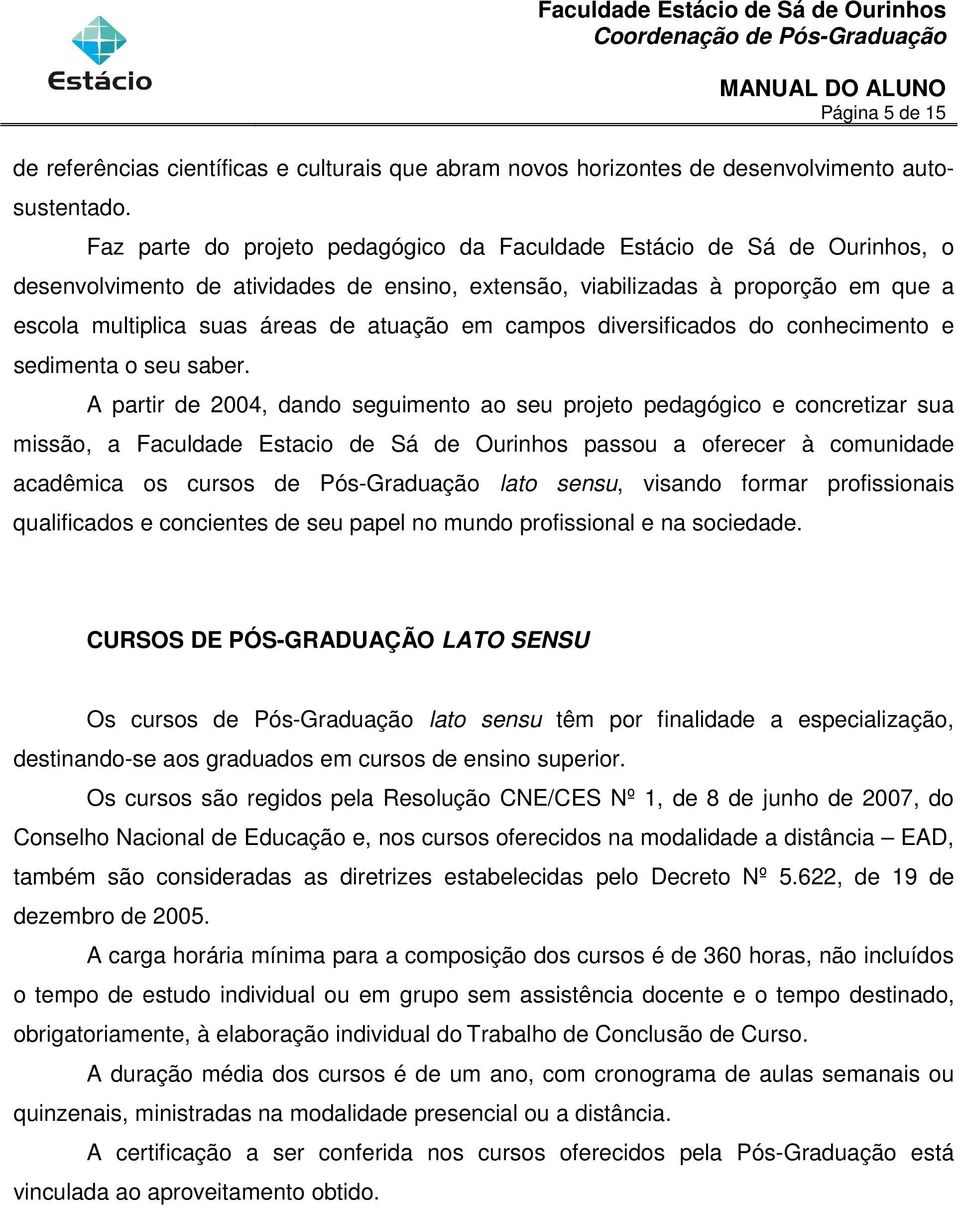 Estácio

Faculdade Estácio de Sá de Ourinhos
Coordenação de Pós-Graduação

MANUAL DO ALUNO
Página 5 de 15

de referências científicas e culturais que abram novos horizontes de desenvolvimento auto-sustentado.

Faz parte do projeto pedagógico da Faculdade Estácio de Sá de Ourinhos, o desenvolvimento de atividades de ensino, extensão, viabilizadas à proporção em que a escola multiplica suas áreas de atuação em campos diversificados do conhecimento e sedimenta o seu saber.

A partir de 2004, dando seguimento ao seu projeto pedagógico e concretizar sua missão, a Faculdade Estacio de Sá de Ourinhos passou a oferecer à comunidade acadêmica os cursos de Pós-Graduação lato sensu, visando formar profissionais qualificados e concientes de seu papel no mundo profissional e na sociedade.

CURSOS DE PÓS-GRADUAÇÃO LATO SENSU

Os cursos de Pós-Graduação lato sensu têm por finalidade a especialização, destinando-se aos graduados em cursos de ensino superior.

Os cursos são regidos pela Resolução CNE/CES Nº 1, de 8 de junho de 2007, do Conselho Nacional de Educação e, nos cursos oferecidos na modalidade a distância – EAD, também são consideradas as diretrizes estabelecidas pelo Decreto Nº 5.622, de 19 de dezembro de 2005.

A carga horária mínima para a composição dos cursos é de 360 horas, não incluídos o tempo de estudo individual ou em grupo sem assistência docente e o tempo destinado, obrigatoriamente, à elaboração individual do Trabalho de Conclusão de Curso.

A duração média dos cursos é de um ano, com cronograma de aulas semanais ou quinzenais, ministradas na modalidade presencial ou a distância.

A certificação a ser conferida nos cursos oferecidos pela Pós-Graduação está vinculada ao aproveitamento obtido.